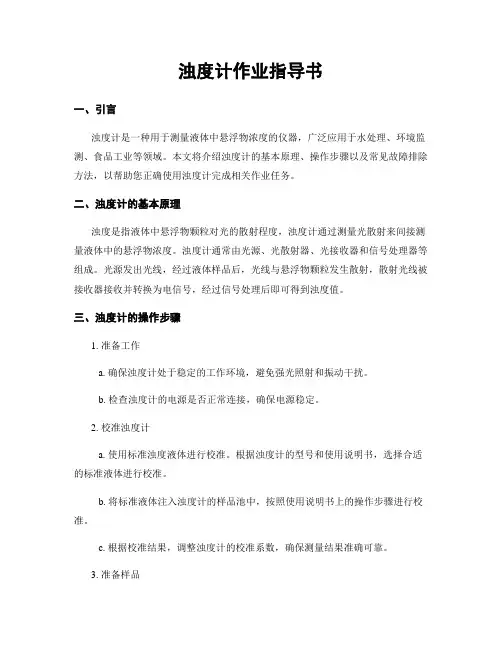 浊度计作业指导书

一、引言

浊度计是一种用于测量液体中悬浮物浓度的仪器，广泛应用于水处理、环境监测、食品工业等领域。本文将介绍浊度计的基本原理、操作步骤以及常见故障排除方法，以帮助您正确使用浊度计完成相关作业任务。

二、浊度计的基本原理

浊度是指液体中悬浮物颗粒对光的散射程度，浊度计通过测量光散射来间接测量液体中的悬浮物浓度。浊度计通常由光源、光散射器、光接收器和信号处理器等组成。光源发出光线，经过液体样品后，光线与悬浮物颗粒发生散射，散射光线被接收器接收并转换为电信号，经过信号处理后即可得到浊度值。

三、浊度计的操作步骤

1. 准备工作

a. 确保浊度计处于稳定的工作环境，避免强光照射和振动干扰。

b. 检查浊度计的电源是否正常连接，确保电源稳定。

2. 校准浊度计

a. 使用标准浊度液体进行校准。根据浊度计的型号和使用说明书，选择合适的标准液体进行校准。

b. 将标准液体注入浊度计的样品池中，按照使用说明书上的操作步骤进行校准。

c. 根据校准结果，调整浊度计的校准系数，确保测量结果准确可靠。

3. 准备样品